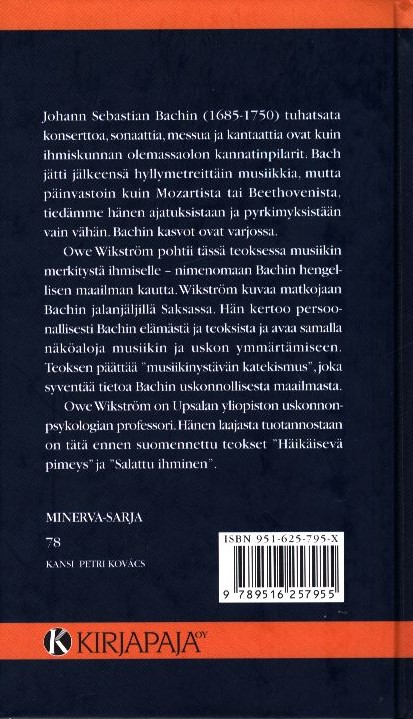 Johann Sebastian Bachin (1685-1750) tuhatsata konserttoa, sonaattia, messua ja kantaattia ovat kuin ihmiskunnan olemassaolon kannatinpilarit. Bach jätti jälkeensä hyllymetreittäin musiikkia, mutta päinvastoin kuin Mozartista tai Beethovenista, tiedämme hänen ajatuksistaan ja pyrkimyksistään vain vähän. Bachin kasvot ovat varjossa.

Owe Wikström pohtii tässä teoksessa musiikin merkitystä ihmiselle – nimenomaan Bachin hengellisen maailman kautta. Wikström kuvaa matkojaan Bachin jalanjäljillä Saksassa. Hän kertoo persoonallisesti Bachin elämästä ja teoksista ja avaa samalla näköaloja musiikin ja uskon ymmärtämiseen. Teoksen päättää "musiikinystävän katekismus", joka syventää tietoa Bachin uskonnollisesta maailmasta.

Owe Wikström on Upsalan yliopiston uskonnonpsykologian professori. Hänen laajasta tuotannostaan on tätä ennen suomennettu teokset "Häikäisevä pimeys" ja "Salattu ihminen".

MINERVA-SARJA
78
KANSI PETRI KOVÁCS

ISBN 951-625-795-X
9 789516 257955

KIRJAPAJA OY